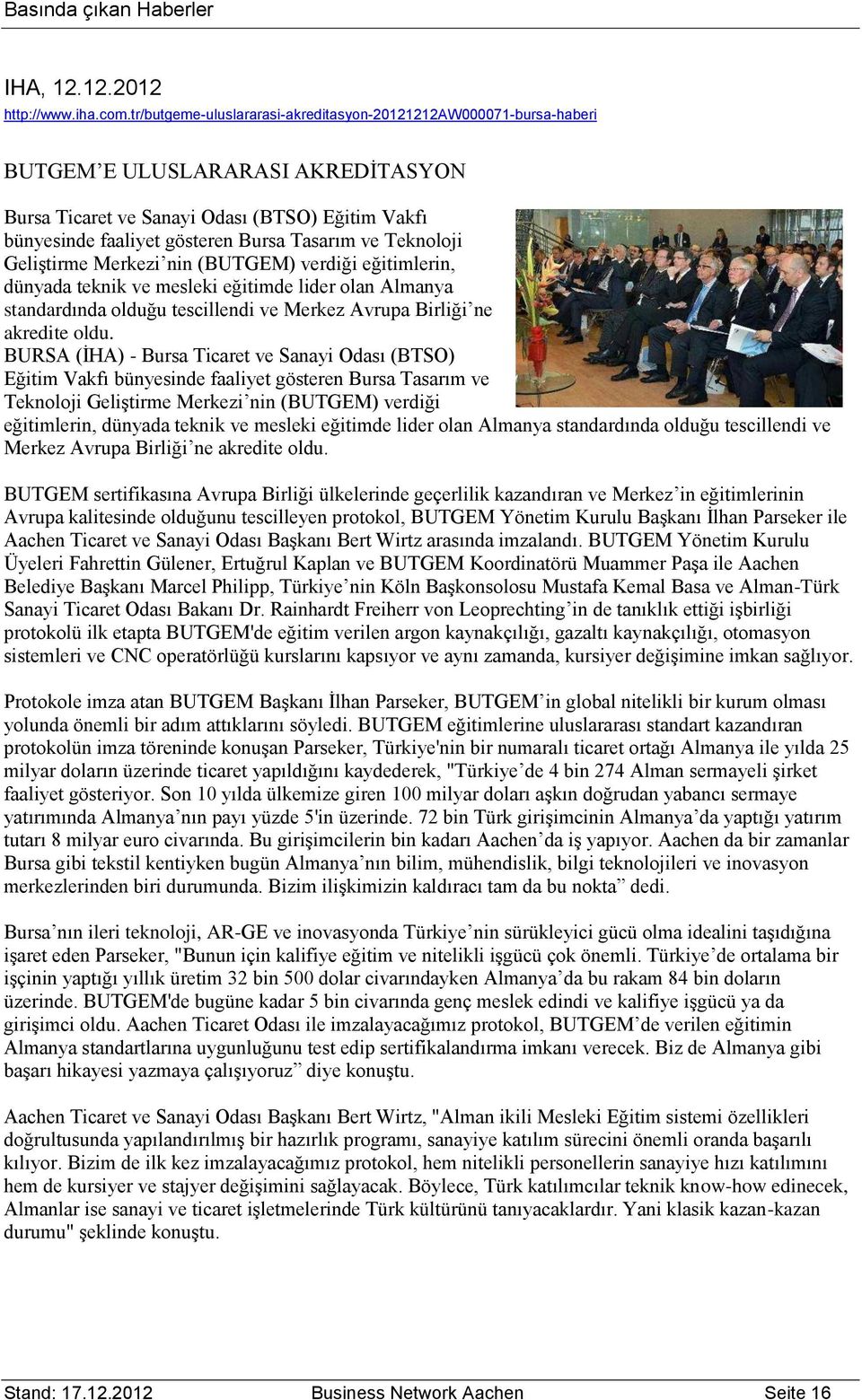 Basında çıkan Haberler

IHA, 12.12.2012
http://www.iha.com.tr/butgeme-uluslararasi-akreditasyon-20121212AW000071-bursa-haberi

BUTGEM'E ULUSLARARASI AKREDİTASYON

Bursa Ticaret ve Sanayi Odası (BTSO) Eğitim Vakfı bünyesinde faaliyet gösteren Bursa Tasarım ve Teknoloji Geliştirme Merkezi'nin (BUTGEM) verdiği eğitimlerin, dünyada teknik ve mesleki eğitimde lider olan Almanya standardında olduğu tescillendi ve Merkez Avrupa Birliği'ne akredite oldu.
BURSA (İHA) - Bursa Ticaret ve Sanayi Odası (BTSO) Eğitim Vakfı bünyesinde faaliyet gösteren Bursa Tasarım ve Teknoloji Geliştirme Merkezi'nin (BUTGEM) verdiği eğitimlerin, dünyada teknik ve mesleki eğitimde lider olan Almanya standardında olduğu tescillendi ve Merkez Avrupa Birliği'ne akredite oldu.

BUTGEM sertifikasına Avrupa Birliği ülkelerinde geçerlilik kazandıran ve Merkez'in eğitimlerinin Avrupa kalitesinde olduğunu tescilleyen protokol, BUTGEM Yönetim Kurulu Başkanı İlhan Parseker ile Aachen Ticaret ve Sanayi Odası Başkanı Bert Wirtz arasında imzalandı. BUTGEM Yönetim Kurulu Üyeleri Fahrettin Gülener, Ertuğrul Kaplan ve BUTGEM Koordinatörü Muammer Paşa ile Aachen Belediye Başkanı Marcel Philipp, Türkiye'nin Köln Başkonsolosu Mustafa Kemal Basa ve Alman-Türk Sanayi Ticaret Odası Bakanı Dr. Rainhardt Freiherr von Leoprechting'in de tanıklık ettiği işbirliği protokolü ilk etapta BUTGEM'de eğitim verilen argon kaynakçılığı, gazaltı kaynakçılığı, otomasyon sistemleri ve CNC operatörlüğü kurslarını kapsıyor ve aynı zamanda, kursiyer değişimine imkan sağlıyor.

Protokole imza atan BUTGEM Başkanı İlhan Parseker, BUTGEM'in global nitelikli bir kurum olması yolunda önemli bir adım attıklarını söyledi. BUTGEM eğitimlerine uluslararası standart kazandıran protokolün imza töreninde konuşan Parseker, Türkiye'nin bir numaralı ticaret ortağı Almanya ile yılda 25 milyar doların üzerinde ticaret yapıldığını kaydederek, "Türkiye'de 4 bin 274 Alman sermayeli şirket faaliyet gösteriyor. Son 10 yılda ülkemize giren 100 milyar doları aşkın doğrudan yabancı sermaye yatırımında Almanya'nın payı yüzde 5'in üzerinde. 72 bin Türk girişimcinin Almanya'da yaptığı yatırım tutarı 8 milyar euro civarında. Bu girişimcilerin bin kadarı Aachen'da iş yapıyor. Aachen da bir zamanlar Bursa gibi tekstil kentiyken bugün Almanya'nın bilim, mühendislik, bilgi teknolojileri ve inovasyon merkezlerinden biri durumunda. Bizim ilişkimizin kaldıracı tam da bu nokta" dedi.

Bursa'nın ileri teknoloji, AR-GE ve inovasyonda Türkiye'nin sürükleyici gücü olma idealini taşıdığına işaret eden Parseker, "Bunun için kalifiye eğitim ve nitelikli işgücü çok önemli. Türkiye'de ortalama bir işçinin yaptığı yıllık üretim 32 bin 500 dolar civarındayken Almanya'da bu rakam 84 bin doların üzerinde. BUTGEM'de bugüne kadar 5 bin civarında genç meslek edindi ve kalifiye işgücü ya da girişimci oldu. Aachen Ticaret Odası ile imzalayacağımız protokol, BUTGEM'de verilen eğitimin Almanya standartlarına uygunluğunu test edip sertifikalandırma imkanı verecek. Biz de Almanya gibi başarı hikayesi yazmaya çalışıyoruz" diye konuştu.

Aachen Ticaret ve Sanayi Odası Başkanı Bert Wirtz, "Alman ikili Mesleki Eğitim sistemi özellikleri doğrultusunda yapılandırılmış bir hazırlık programı, sanayiye katılım sürecini önemli oranda başarılı kılıyor. Bizim de ilk kez imzalayacağımız protokol, hem nitelikli personellerin sanayiye hızı katılımını hem de kursiyer ve stajyer değişimini sağlayacak. Böylece, Türk katılımcılar teknik know-how edinecek, Almanlar ise sanayi ve ticaret işletmelerinde Türk kültürünü tanıyacaklardır. Yani klasik kazan-kazan durumu" şeklinde konuştu.

Stand: 17.12.2012 Business Network Aachen Seite 16